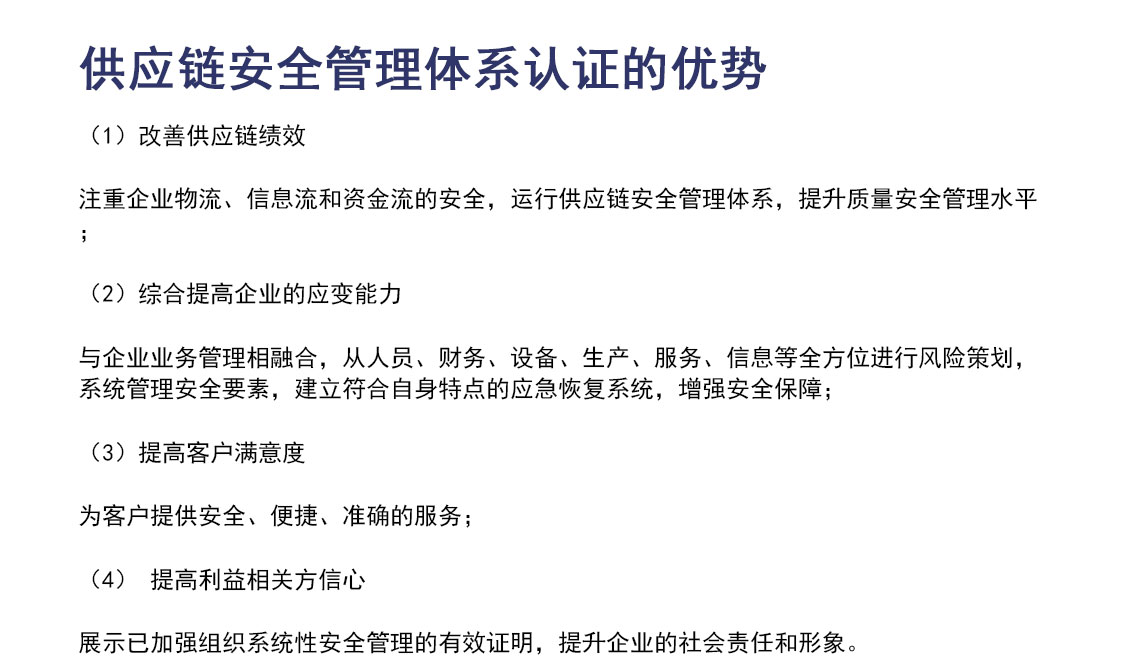 供应链安全管理体系认证的优势

（1）改善供应链绩效

注重企业物流、信息流和资金流的安全，运行供应链安全管理体系，提升质量安全管理水平；

（2）综合提高企业的应变能力

与企业业务管理相融合，从人员、财务、设备、生产、服务、信息等全方位进行风险策划，系统管理安全要素，建立符合自身特点的应急恢复系统，增强安全保障；

（3）提高客户满意度

为客户提供安全、便捷、准确的服务；

（4） 提高利益相关方信心

展示已加强组织系统性安全管理的有效证明，提升企业的社会责任和形象。